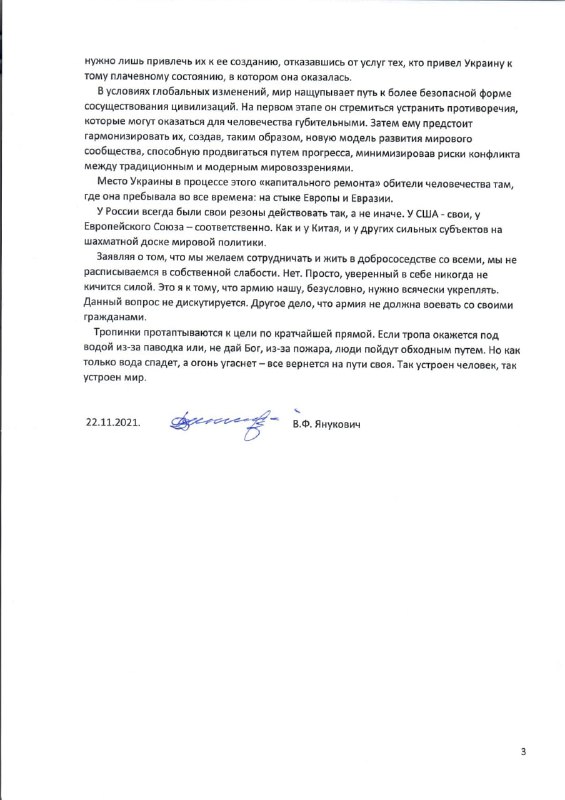 нужно лишь привлечь их к ее созданию, отказавшись от услуг тех, кто привел Украину к тому плачевному состоянию, в котором она оказалась.

В условиях глобальных изменений, мир нащупывает путь к более безопасной форме сосуществования цивилизаций. На первом этапе он стремиться устранить противоречия, которые могут оказаться для человечества губительными. Затем ему предстоит гармонизировать их, создав, таким образом, новую модель развития мирового сообщества, способную продвигаться путем прогресса, минимизировав риски конфликта между традиционным и модерным мировоззрениями.

Место Украины в процессе этого «капитального ремонта» обители человечества там, где она пребывала во все времена: на стыке Европы и Евразии.

У России всегда были свои резоны действовать так, а не иначе. У США - свои, у Европейского Союза – соответственно. Как и у Китая, и у других сильных субъектов на шахматной доске мировой политики.

Заявляя о том, что мы желаем сотрудничать и жить в добрососедстве со всеми, мы не расписываемся в собственной слабости. Нет. Просто, уверенный в себе никогда не кичится силой. Это я к тому, что армию нашу, безусловно, нужно всячески укреплять. Данный вопрос не дискутируется. Другое дело, что армия не должна воевать со своими гражданами.

Тропинки протаптываются к цели по кратчайшей прямой. Если тропа окажется под водой из-за паводка или, не дай Бог, из-за пожара, люди пойдут обходным путем. Но как только вода спадет, а огонь угаснет – все вернется на пути своя. Так устроен человек, так устроен мир.

22.11.2021. В.Ф. Янукович

3